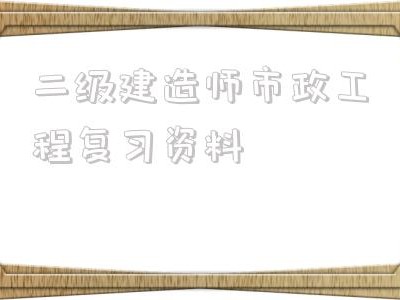 二级建造师市政工程复习资料